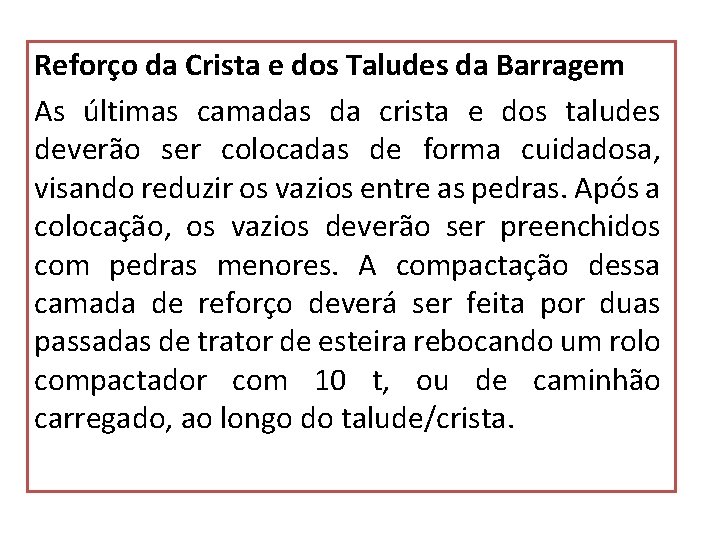 Reforço da Crista e dos Taludes da Barragem

As últimas camadas da crista e dos taludes deverão ser colocadas de forma cuidadosa, visando reduzir os vazios entre as pedras. Após a colocação, os vazios deverão ser preenchidos com pedras menores. A compactação dessa camada de reforço deverá ser feita por duas passadas de trator de esteira rebocando um rolo compactador com 10 t, ou de caminhão carregado, ao longo do talude/crista.